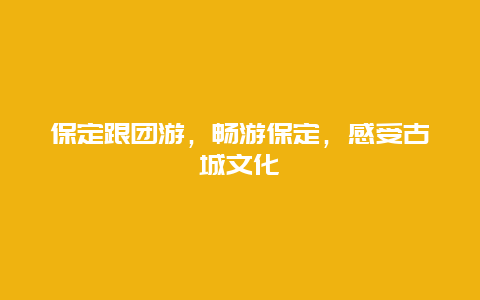 保定跟团游，畅游保定，感受古城文化